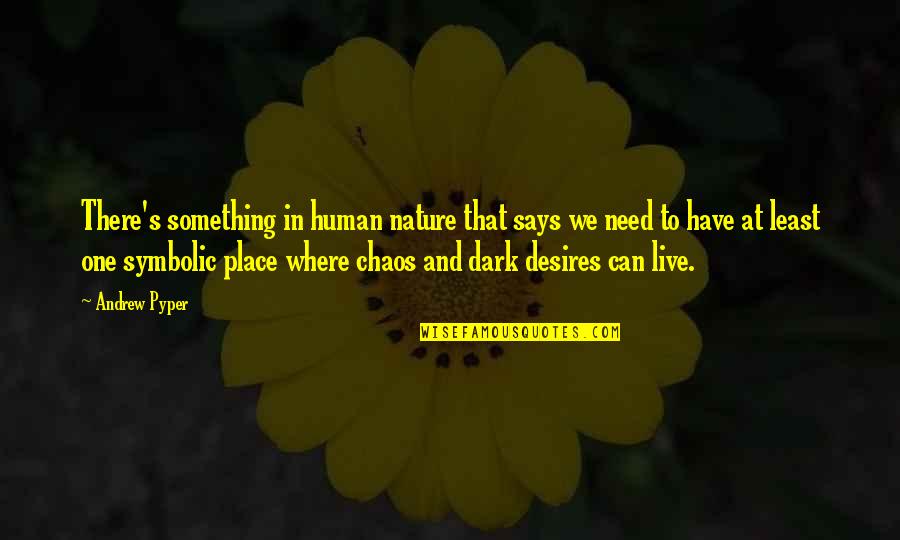 There's something in human nature that says we need to have at least one symbolic place where chaos and dark desires can live.

~ Andrew Pyper

WISEFAMOUSQUOTES.COM